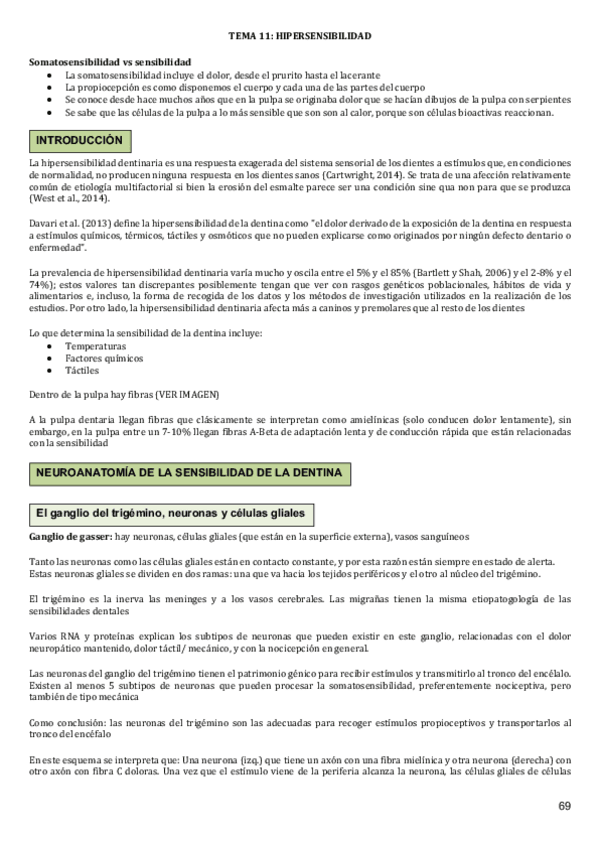 TEMA 11: HIPERSENSIBILIDAD

Somatosensibilidad vs sensibilidad
- La somatosensibilidad incluye el dolor, desde el prurito hasta el lacerante
- La propiocepción es como disponemos el cuerpo y cada una de las partes del cuerpo
- Se conoce desde hace muchos años que en la pulpa se originaba dolor que se hacían dibujos de la pulpa con serpientes
- Se sabe que las células de la pulpa a lo más sensible que son son al calor, porque son células bioactivas reaccionan.

INTRODUCCIÓN

La hipersensibilidad dentinaria es una respuesta exagerada del sistema sensorial de los dientes a estímulos que, en condiciones de normalidad, no producen ninguna respuesta en los dientes sanos (Cartwright, 2014). Se trata de una afección relativamente común de etiología multifactorial si bien la erosión del esmalte parece ser una condición sine qua non para que se produzca (West et al., 2014).

Davari et al. (2013) define la hipersensibilidad de la dentina como "el dolor derivado de la exposición de la dentina en respuesta a estímulos químicos, térmicos, táctiles y osmóticos que no pueden explicarse como originados por ningún defecto dentario o enfermedad".

La prevalencia de hipersensibilidad dentinaria varía mucho y oscila entre el 5% y el 85% (Bartlett y Shah, 2006) y el 2-8% y el 74%); estos valores tan discrepantes posiblemente tengan que ver con rasgos genéticos poblacionales, hábitos de vida y alimentarios e, incluso, la forma de recogida de los datos y los métodos de investigación utilizados en la realización de los estudios. Por otro lado, la hipersensibilidad dentinaria afecta más a caninos y premolares que al resto de los dientes

Lo que determina la sensibilidad de la dentina incluye:
- Temperaturas
- Factores químicos
- Táctiles

Dentro de la pulpa hay fibras (VER IMAGEN)

A la pulpa dentaria llegan fibras que clásicamente se interpretan como amielínicas (solo conducen dolor lentamente), sin embargo, en la pulpa entre un 7-10% llegan fibras A-Beta de adaptación lenta y de conducción rápida que están relacionadas con la sensibilidad

NEUROANATOMÍA DE LA SENSIBILIDAD DE LA DENTINA

El ganglio del trigémino, neuronas y células gliales

Ganglio de gasser: hay neuronas, células gliales (que están en la superficie externa), vasos sanguíneos

Tanto las neuronas como las células gliales están en contacto constante, y por esta razón están siempre en estado de alerta. Estas neuronas gliales se dividen en dos ramas: una que va hacia los tejidos periféricos y el otro al núcleo del trigémino.

El trigémino es la inerva las meninges y a los vasos cerebrales. Las migrañas tienen la misma etiopatogología de las sensibilidades dentales

Varios RNA y proteínas explican los subtipos de neuronas que pueden existir en este ganglio, relacionadas con el dolor neuropático mantenido, dolor táctil/ mecánico, y con la nocicepción en general.

Las neuronas del ganglio del trigémino tienen el patrimonio génico para recibir estímulos y transmitirlo al tronco del encélalo. Existen al menos 5 subtipos de neuronas que pueden procesar la somatosensibilidad, preferentemente nociceptiva, pero también de tipo mecánica

Como conclusión: las neuronas del trigémino son las adecuadas para recoger estímulos propioceptivos y transportarlos al tronco del encéfalo

En este esquema se interpreta que: Una neurona (izq.) que tiene un axón con una fibra mielínica y otra neurona (derecha) con otro axón con fibra C doloras. Una vez que el estímulo viene de la periferia alcanza la neurona, las células gliales de células

69